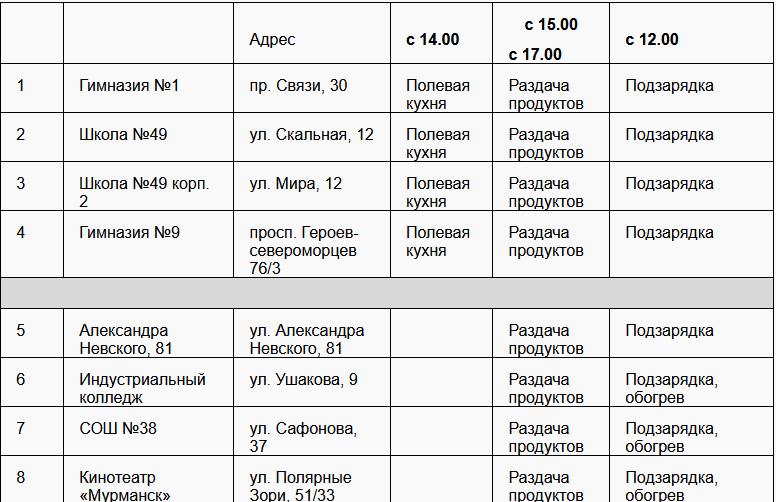 |  |  | Адрес | с 14.00 | с 15.00 с 17.00 | с 12.00 |
|---|---|---|---|---|---|
| 1 | Гимназия №1 | пр. Связи, 30 | Полевая кухня | Раздача продуктов | Подзарядка |
| 2 | Школа №49 | ул. Скальная, 12 | Полевая кухня | Раздача продуктов | Подзарядка |
| 3 | Школа №49 корп. 2 | ул. Мира, 12 | Полевая кухня | Раздача продуктов | Подзарядка |
| 4 | Гимназия №9 | просп. Героев-североморцев 76/3 | Полевая кухня | Раздача продуктов | Подзарядка |
|  |  |  |  |  |  |
| 5 | Александра Невского, 81 | ул. Александра Невского, 81 |  | Раздача продуктов | Подзарядка |
| 6 | Индустриальный колледж | ул. Ушакова, 9 |  | Раздача продуктов | Подзарядка, обогрев |
| 7 | СОШ №38 | ул. Сафонова, 37 |  | Раздача продуктов | Подзарядка, обогрев |
| 8 | Кинотеатр «Мурманск» | ул. Полярные Зори, 51/33 |  | Раздача продуктов | Подзарядка, обогрев |